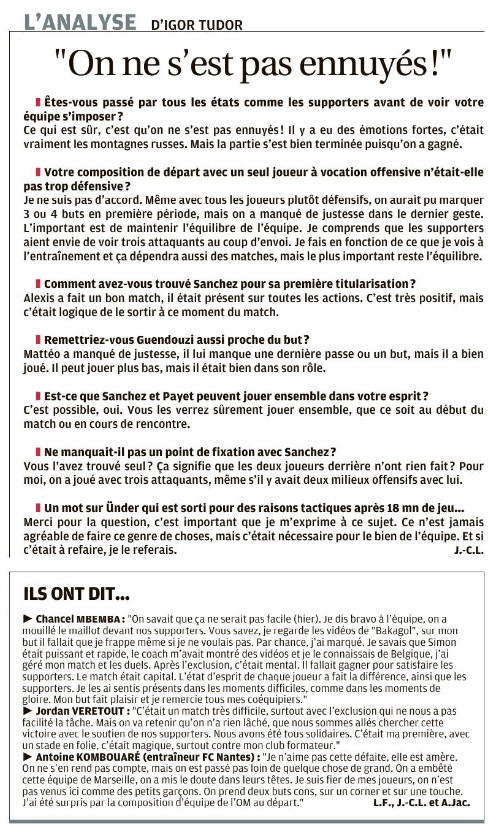 L'ANALYSE D'IGOR TUDOR

"On ne s'est pas ennuyés!"

Êtes-vous passé par tous les états comme les supporters avant de voir votre équipe s'imposer?
Ce qui est sûr, c'est qu'on ne s'est pas ennuyés! Il y a eu des émotions fortes, c'était vraiment les montagnes russes. Mais la partie s'est bien terminée puisqu'on a gagné.

Votre composition de départ avec un seul joueur à vocation offensive n'était-elle pas trop défensive?
Je ne suis pas d'accord. Même avec tous les joueurs plutôt défensifs, on aurait pu marquer 3 ou 4 buts en première période, mais on a manqué de justesse dans le dernier geste. L'important est de maintenir l'équilibre de l'équipe. Je comprends que les supporters aient envie de voir trois attaquants au coup d'envoi. Je fais en fonction de ce que je vois à l'entraînement et ça dépendra aussi des matches, mais le plus important reste l'équilibre.

Comment avez-vous trouvé Sanchez pour sa première titularisation?
Alexis a fait un bon match, il était présent sur toutes les actions. C'est très positif, mais c'était logique de le sortir à ce moment du match.

Remettriez-vous Guendouzi aussi proche du but?
Mattéo a manqué de justesse, il lui manque une dernière passe ou un but, mais il a bien joué. Il peut jouer plus bas, mais il était bien dans son rôle.

Est-ce que Sanchez et Payet peuvent jouer ensemble dans votre esprit?
C'est possible, oui. Vous les verrez sûrement jouer ensemble, que ce soit au début du match ou en cours de rencontre.

Ne manquait-il pas un point de fixation avec Sanchez?
Vous l'avez trouvé seul? Ça signifie que les deux joueurs derrière n'ont rien fait? Pour moi, on a joué avec trois attaquants, même s'il y avait deux milieux offensifs avec lui.

Un mot sur Ünder qui est sorti pour des raisons tactiques après 18 mn de jeu...
Merci pour la question, c'est important que je m'exprime à ce sujet. Ce n'est jamais agréable de faire ce genre de choses, mais c'était nécessaire pour le bien de l'équipe. Et si c'était à refaire, je le referais.
J.-C.L.

ILS ONT DIT...

► Chancel MBEMBA : "On savait que ça ne serait pas facile (hier). Je dis bravo à l'équipe, on a mouillé le maillot devant nos supporters. Vous savez, je regarde les vidéos de "Bakagol", sur mon but il fallait que je frappe même si je ne voulais pas. Par chance, j'ai marqué. Je savais que Simon était puissant et rapide, le coach m'avait montré des vidéos et je le connaissais de Belgique, j'ai géré mon match et les duels. Après l'exclusion, c'était mental. Il fallait gagner pour satisfaire les supporters. Le match était capital. L'état d'esprit de chaque joueur a fait la différence, ainsi que les supporters. Je les ai sentis présents dans les moments difficiles, comme dans les moments de gloire. Mon but fait plaisir et je remercie tous mes coéquipiers."
► Jordan VERETOUT : "C'était un match très difficile, surtout avec l'exclusion qui ne nous a pas facilité la tâche. Mais on va retenir qu'on n'a rien lâché, que nous sommes allés chercher cette victoire avec le soutien de nos supporters. Nous avons été tous solidaires. C'était ma première, avec un stade en folie, c'était magique, surtout contre mon club formateur."
► Antoine KOMBOUARÉ (entraîneur FC Nantes) : "Je n'aime pas cette défaite, elle est amère. On ne s'en rend pas compte, mais on est passé pas loin de quelque chose de grand. On a embêté cette équipe de Marseille, on a mis le doute dans leurs têtes. Je suis fier de mes joueurs, on n'est pas venus ici comme des petits garçons. On prend deux buts cons, sur un corner et sur une touche. J'ai été surpris par la composition d'équipe de l'OM au départ."
L.F., J.-C.L. et A.Jac.